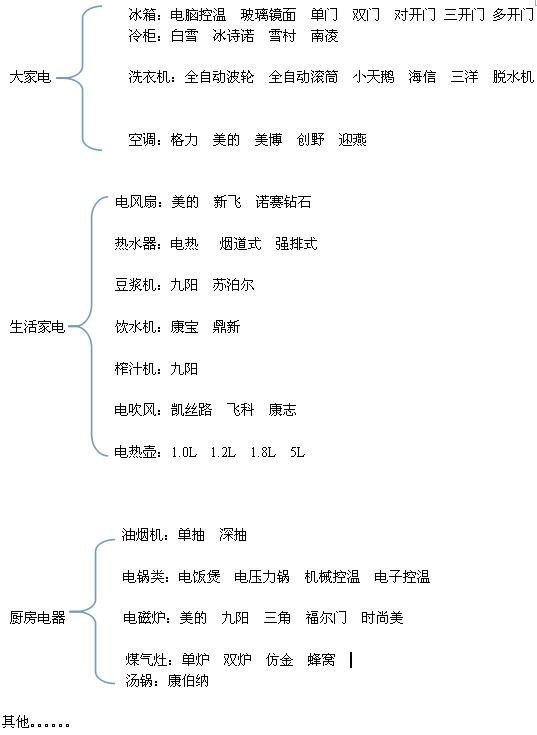 大家电

冰箱：电脑控温　玻璃镜面　单门　双门　对开门　三开门　多开门
冷柜：白雪　冰诗诺　雪村　南凌

洗衣机：全自动波轮　全自动滚筒　小天鹅　海信　三洋　脱水机

空调：格力　美的　美博　创野　迎燕

生活家电

电风扇：美的　新飞　诺赛钻石

热水器：电热　烟道式　强排式

豆浆机：九阳　苏泊尔

饮水机：康宝　鼎新

榨汁机：九阳

电吹风：凯丝路　飞科　康志

电热壶：1.0L　1.2L　1.8L　5L

厨房电器

油烟机：单抽　深抽

电锅类：电饭煲　电压力锅　机械控温　电子控温

电磁炉：美的　九阳　三角　福尔门　时尚美

煤气灶：单炉　双炉　仿金　蜂窝
汤锅：康伯纳

其他……